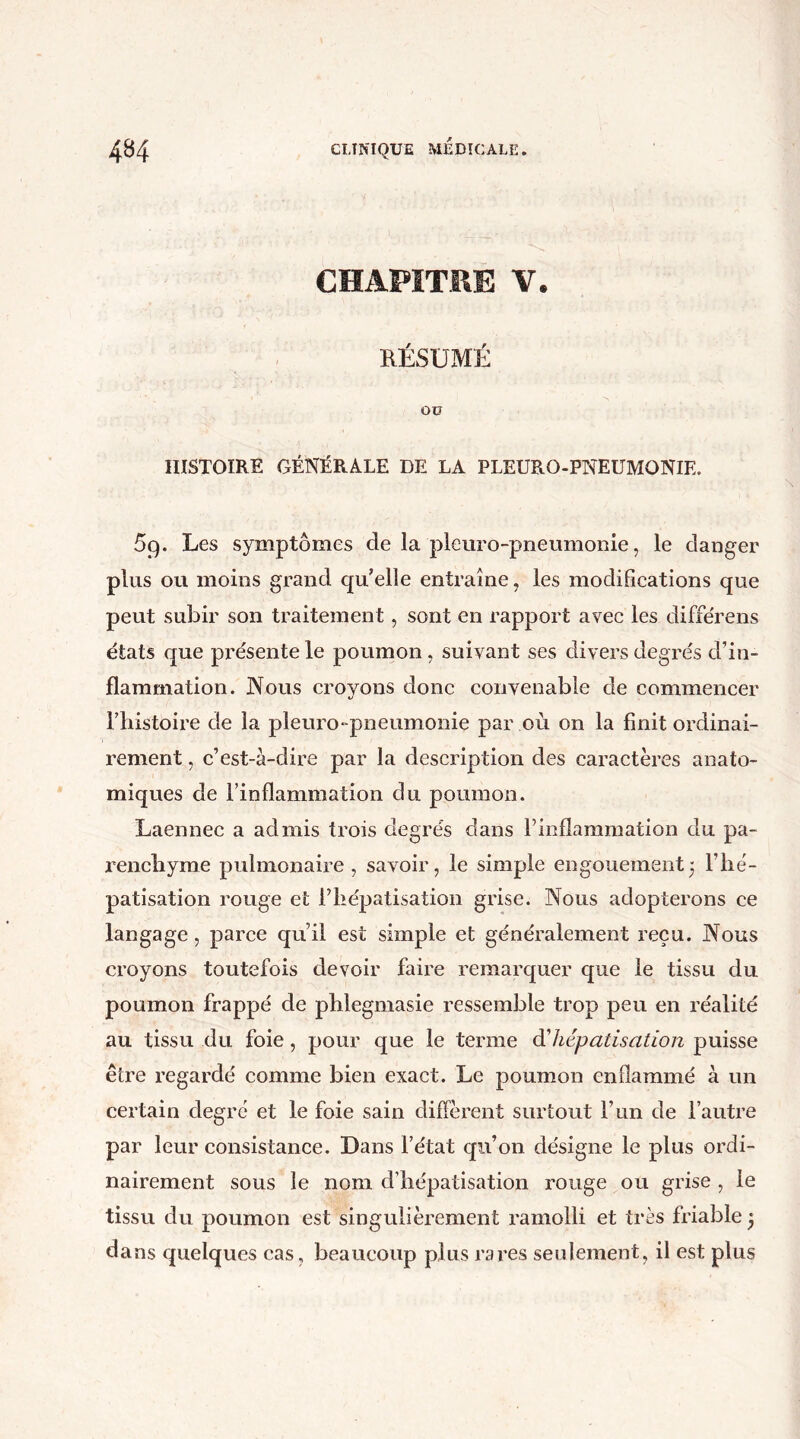 484 CLINIQUE MÉDICALE.

CHAPITRE V.

RÉSUMÉ

OU

HISTOIRE GÉNÉRALE DE LA PLEURO-PNEUMONIE.

59. Les symptômes de la pleuro-pneumonie, le danger plus ou moins grand qu'elle entraîne, les modifications que peut subir son traitement, sont en rapport avec les différens états que présente le poumon, suivant ses divers degrés d'inflammation. Nous croyons donc convenable de commencer l'histoire de la pleuro-pneumonie par où on la finit ordinairement, c'est-à-dire par la description des caractères anatomiques de l'inflammation du poumon.

Laennec a admis trois degrés dans l'inflammation du parenchyme pulmonaire, savoir, le simple engouement; l'hépatisation rouge et l'hépatisation grise. Nous adopterons ce langage, parce qu'il est simple et généralement reçu. Nous croyons toutefois devoir faire remarquer que le tissu du poumon frappé de phlegmasie ressemble trop peu en réalité au tissu du foie, pour que le terme d'hépatisation puisse être regardé comme bien exact. Le poumon enflammé à un certain degré et le foie sain diffèrent surtout l'un de l'autre par leur consistance. Dans l'état qu'on désigne le plus ordinairement sous le nom d'hépatisation rouge ou grise, le tissu du poumon est singulièrement ramolli et très friable; dans quelques cas, beaucoup plus rares seulement, il est plus